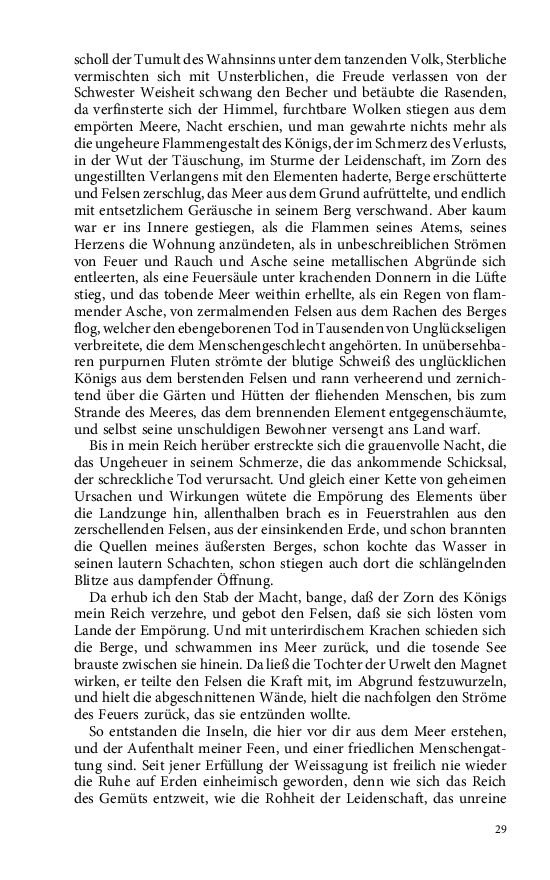 scholl der Tumult des Wahnsinns unter dem tanzenden Volk, Sterbliche vermischten sich mit Unsterblichen, die Freude verlassen von der Schwester Weisheit schwang den Becher und betäubte die Rasenden, da verfinsterte sich der Himmel, furchtbare Wolken stiegen aus dem empörten Meere, Nacht erschien, und man gewahrte nichts mehr als die ungeheure Flammengestalt des Königs, der im Schmerz des Verlusts, in der Wut der Täuschung, im Sturme der Leidenschaft, im Zorn des ungestillten Verlangens mit den Elementen haderte, Berge erschütterte und Felsen zerschlug, das Meer aus dem Grund aufrüttelte, und endlich mit entsetzlichem Geräusche in seinem Berg verschwand. Aber kaum war er ins Innere gestiegen, als die Flammen seines Atems, seines Herzens die Wohnung anzündeten, als in unbeschreiblichen Strömen von Feuer und Rauch und Asche seine metallischen Abgründe sich entleerten, als eine Feuersäule unter krachenden Donnern in die Lüfte stieg, und das tobende Meer weithin erhellte, als ein Regen von flammender Asche, von zermalmenden Felsen aus dem Rachen des Berges flog, welcher den ebengeborenen Tod in Tausenden von Unglückseligen verbreitete, die dem Menschengeschlecht angehörten. In unübersehbaren purpurnen Fluten strömte der blutige Schweiß des unglücklichen Königs aus dem berstenden Felsen und rann verheerend und zernichtend über die Gärten und Hütten der fliehenden Menschen, bis zum Strande des Meeres, das dem brennenden Element entgegenschäumte, und selbst seine unschuldigen Bewohner versengt ans Land warf.

Bis in mein Reich herüber erstreckte sich die grauenvolle Nacht, die das Ungeheuer in seinem Schmerze, die das ankommende Schicksal, der schreckliche Tod verursacht. Und gleich einer Kette von geheimen Ursachen und Wirkungen wütete die Empörung des Elements über die Landzunge hin, allenthalben brach es in Feuerstrahlen aus den zerschellenden Felsen, aus der einsinkenden Erde, und schon brannten die Quellen meines äußersten Berges, schon kochte das Wasser in seinen lautern Schachten, schon stiegen auch dort die schlängelnden Blitze aus dampfender Öffnung.

Da erhub ich den Stab der Macht, bange, daß der Zorn des Königs mein Reich verzehre, und gebot den Felsen, daß sie sich lösten vom Lande der Empörung. Und mit unterirdischem Krachen schieden sich die Berge, und schwammen ins Meer zurück, und die tosende See brauste zwischen sie hinein. Da ließ die Tochter der Urwelt den Magnet wirken, er teilte den Felsen die Kraft mit, im Abgrund festzuwurzeln, und hielt die abgeschnittenen Wände, hielt die nachfolgen den Ströme des Feuers zurück, das sie entzünden wollte.

So entstanden die Inseln, die hier vor dir aus dem Meer erstehen, und der Aufenthalt meiner Feen, und einer friedlichen Menschengattung sind. Seit jener Erfüllung der Weissagung ist freilich nie wieder die Ruhe auf Erden einheimisch geworden, denn wie sich das Reich des Gemüts entzweit, wie die Rohheit der Leidenschaft, das unreine

29